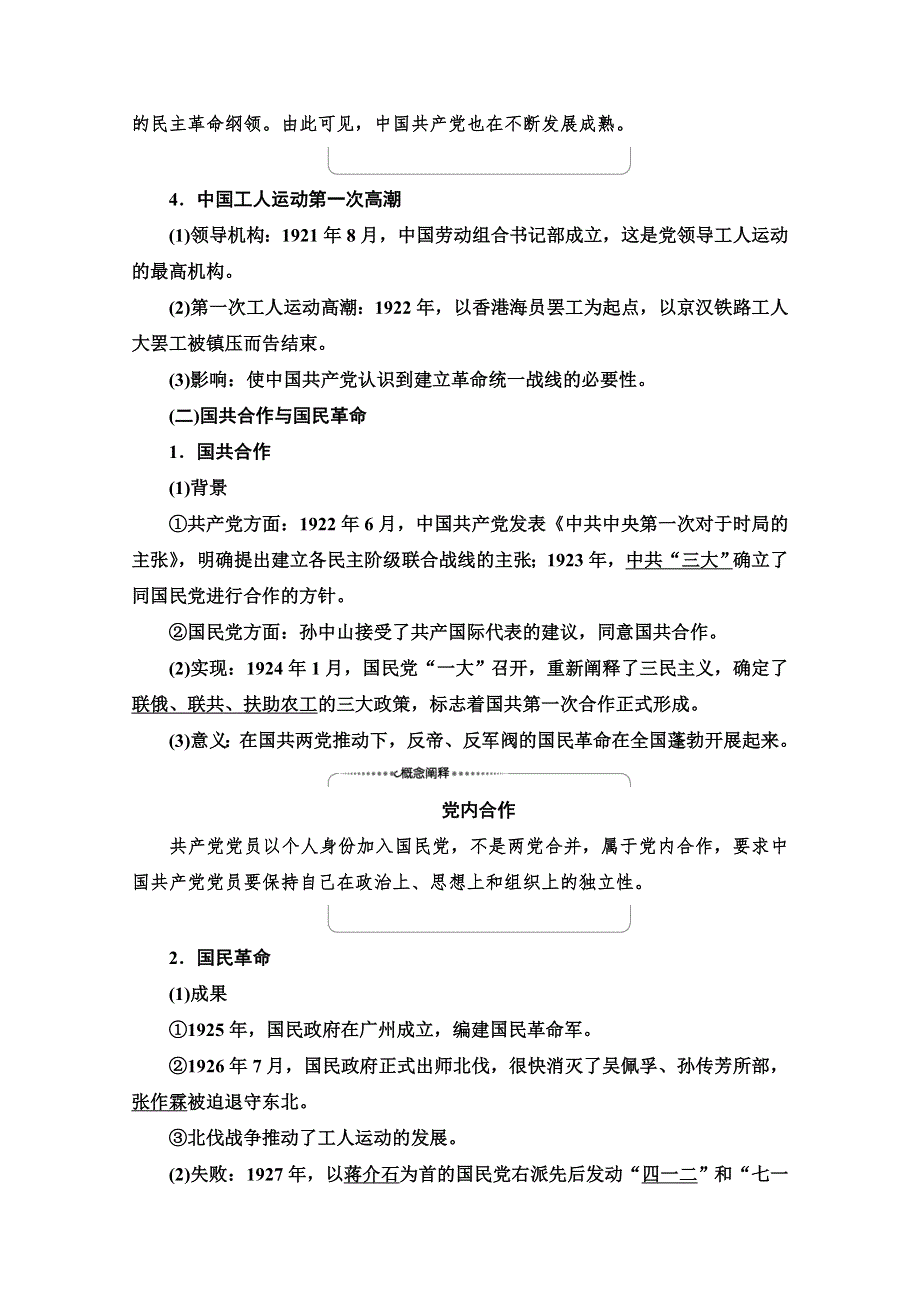 的民主革命纲领。由此可见，中国共产党也在不断发展成熟。

4．中国工人运动第一次高潮

(1)领导机构：1921年8月，中国劳动组合书记部成立，这是党领导工人运动的最高机构。

(2)第一次工人运动高潮：1922年，以香港海员罢工为起点，以京汉铁路工人大罢工被镇压而告结束。

(3)影响：使中国共产党认识到建立革命统一战线的必要性。

(二)国共合作与国民革命

1．国共合作

(1)背景

①共产党方面：1922年6月，中国共产党发表《中共中央第一次对于时局的主张》，明确提出建立各民主阶级联合战线的主张；1923年，中共“三大”确立了同国民党进行合作的方针。

②国民党方面：孙中山接受了共产国际代表的建议，同意国共合作。

(2)实现：1924年1月，国民党“一大”召开，重新阐释了三民主义，确定了联俄、联共、扶助农工的三大政策，标志着国共第一次合作正式形成。

(3)意义：在国共两党推动下，反帝、反军阀的国民革命在全国蓬勃开展起来。

概念阐释

党内合作

共产党党员以个人身份加入国民党，不是两党合并，属于党内合作，要求中国共产党党员要保持自己在政治上、思想上和组织上的独立性。

2．国民革命

(1)成果

①1925年，国民政府在广州成立，编建国民革命军。

②1926年7月，国民政府正式出师北伐，很快消灭了吴佩孚、孙传芳所部，张作霖被迫退守东北。

③北伐战争推动了工人运动的发展。

(2)失败：1927年，以蒋介石为首的国民党右派先后发动“四一二”和“七一